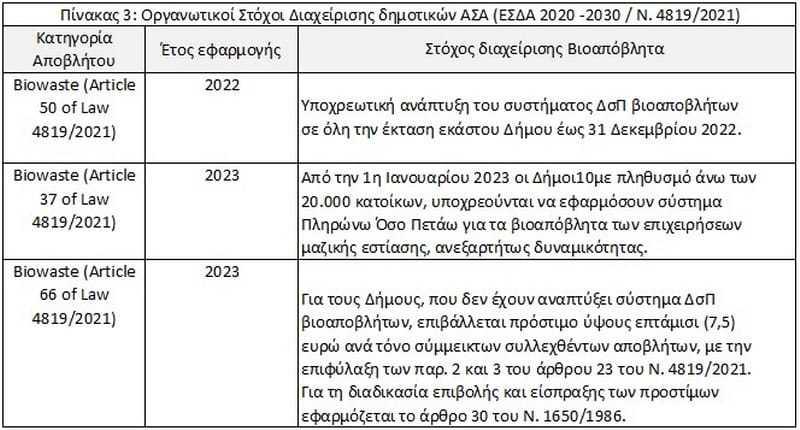 Πίνακας 3: Οργανωτικοί Στόχοι Διαχείρισης δημοτικών ΑΣΑ (ΕΣΔΑ 2020 -2030 / Ν. 4819/2021)

| Κατηγορία Αποβλήτου | Έτος εφαρμογής | Στόχος διαχείρισης Βιοαπόβλητα |
|---|---|---|
| Biowaste (Article 50 of Law 4819/2021) | 2022 | Υποχρεωτική ανάπτυξη του συστήματος ΔσΠ βιοαποβλήτων σε όλη την έκταση εκάστου Δήμου έως 31 Δεκεμβρίου 2022. |
| Biowaste (Article 37 of Law 4819/2021) | 2023 | Από την 1η Ιανουαρίου 2023 οι Δήμοι10με πληθυσμό άνω των 20.000 κατοίκων, υποχρεούνται να εφαρμόσουν σύστημα Πληρώνω Όσο Πετάω για τα βιοαπόβλητα των επιχειρήσεων μαζικής εστίασης, ανεξαρτήτως δυναμικότητας. |
| Biowaste (Article 66 of Law 4819/2021) | 2023 | Για τους Δήμους, που δεν έχουν αναπτύξει σύστημα ΔσΠ βιοαποβλήτων, επιβάλλεται πρόστιμο ύψους επτάμισι (7,5) ευρώ ανά τόνο σύμμεικτων συλλεχθέντων αποβλήτων, με την επιφύλαξη των παρ. 2 και 3 του άρθρου 23 του Ν. 4819/2021. Για τη διαδικασία επιβολής και είσπραξης των προστίμων εφαρμόζεται το άρθρο 30 του Ν. 1650/1986. |